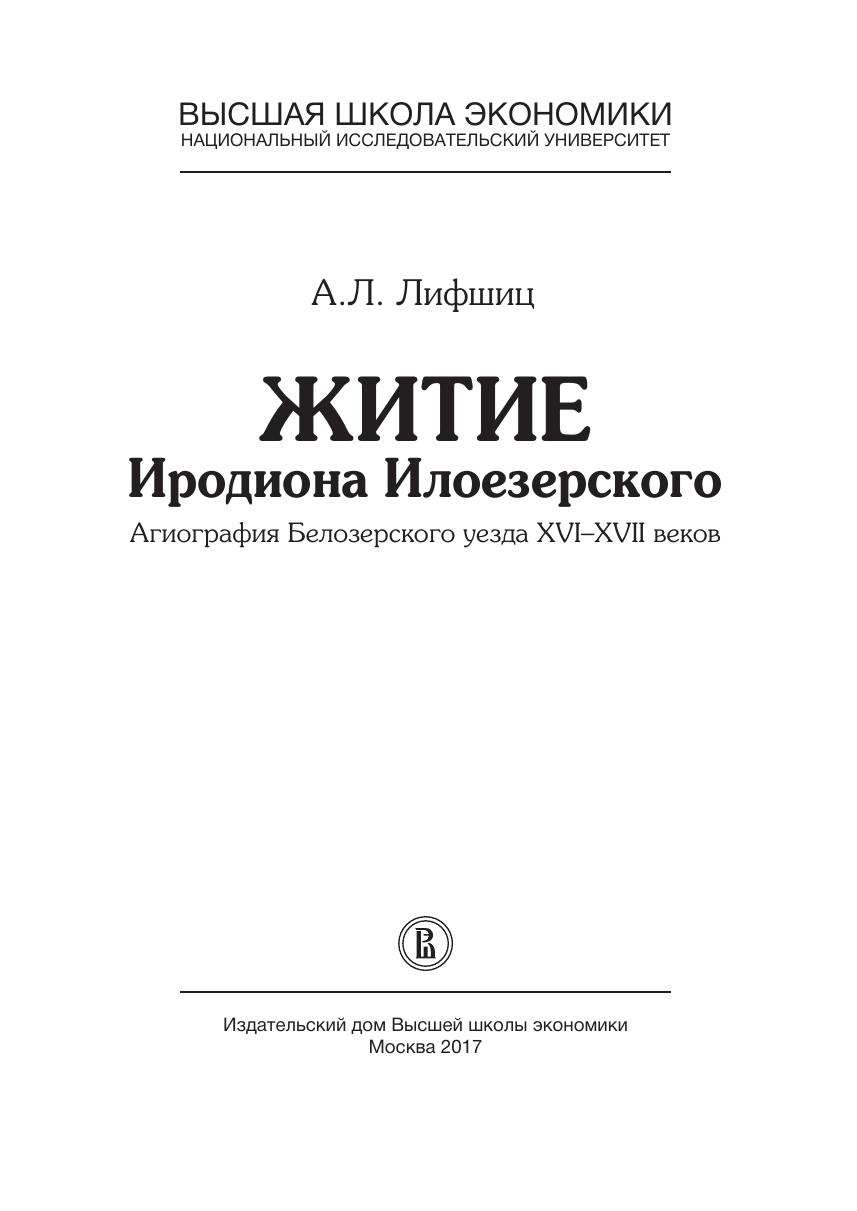 ВЫСШАЯ ШКОЛА ЭКОНОМИКИ
НАЦИОНАЛЬНЫЙ ИССЛЕДОВАТЕЛЬСКИЙ УНИВЕРСИТЕТ

А.Л. Лифшиц

ЖИТИЕ
Иродиона Илоезерского
Агиография Белозерского уезда XVI–XVII веков

Издательский дом Высшей школы экономики
Москва 2017